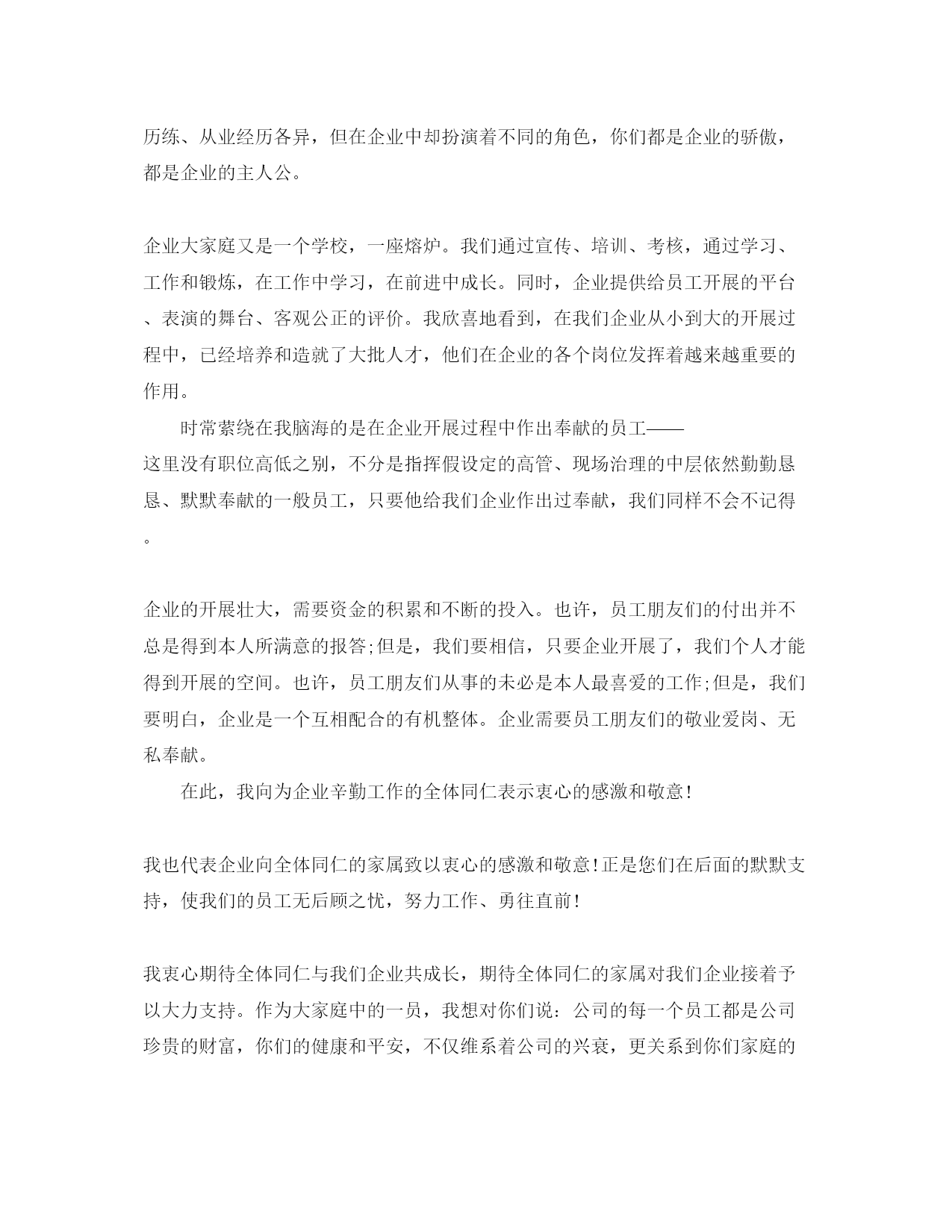 历练、从业经历各异，但在企业中却扮演着不同的角色，你们都是企业的骄傲，都是企业的主人公。

企业大家庭又是一个学校，一座熔炉。我们通过宣传、培训、考核，通过学习、工作和锻炼，在工作中学习，在前进中成长。同时，企业提供给员工开展的平台、表演的舞台、客观公正的评价。我欣喜地看到，在我们企业从小到大的开展过程中，已经培养和造就了大批人才，他们在企业的各个岗位发挥着越来越重要的作用。

时常萦绕在我脑海的是在企业开展过程中作出奉献的员工——这里没有职位高低之别，不分是指挥假设定的高管、现场治理的中层依然勤勤恳恳、默默奉献的一般员工，只要他给我们企业作出过奉献，我们同样不会不记得。

企业的开展壮大，需要资金的积累和不断的投入。也许，员工朋友们的付出并不总是得到本人所满意的报答;但是，我们要相信，只要企业开展了，我们个人才能得到开展的空间。也许，员工朋友们从事的未必是本人最喜爱的工作;但是，我们要明白，企业是一个互相配合的有机整体。企业需要员工朋友们的敬业爱岗、无私奉献。

在此，我向为企业辛勤工作的全体同仁表示衷心的感激和敬意!

我也代表企业向全体同仁的家属致以衷心的感激和敬意!正是您们在后面的默默支持，使我们的员工无后顾之忧，努力工作、勇往直前!

我衷心期待全体同仁与我们企业共成长，期待全体同仁的家属对我们企业接着予以大力支持。作为大家庭中的一员，我想对你们说：公司的每一个员工都是公司珍贵的财富，你们的健康和平安，不仅维系着公司的兴衰，更关系到你们家庭的